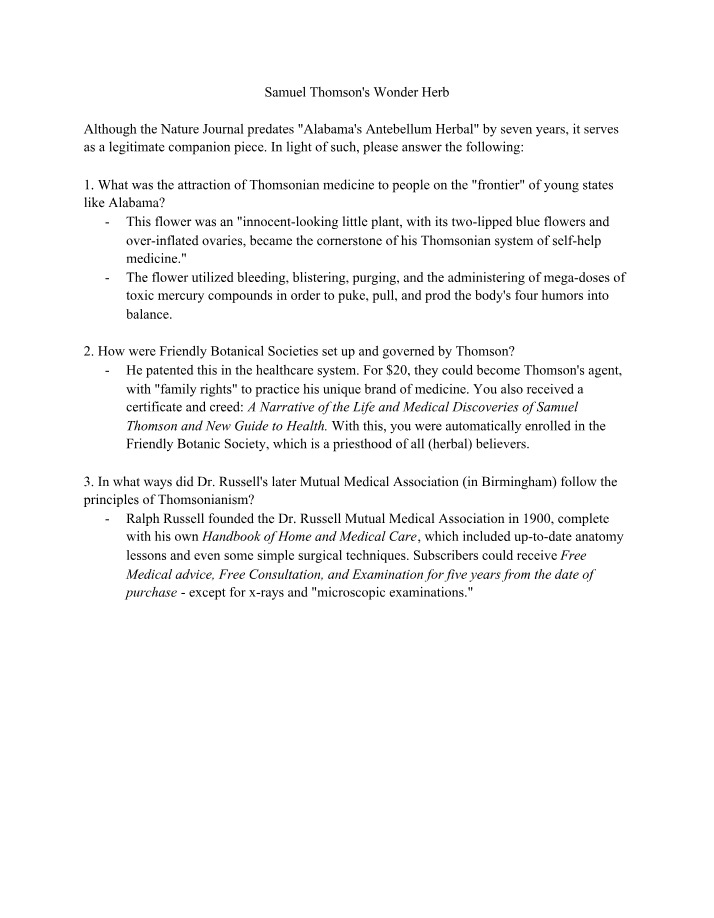 Samuel Thomson's Wonder Herb

Although the Nature Journal predates "Alabama's Antebellum Herbal" by seven years, it serves as a legitimate companion piece. In light of such, please answer the following:

1. What was the attraction of Thomsonian medicine to people on the "frontier" of young states like Alabama?
- This flower was an "innocent-looking little plant, with its two-lipped blue flowers and over-inflated ovaries, became the cornerstone of his Thomsonian system of self-help medicine."
- The flower utilized bleeding, blistering, purging, and the administering of mega-doses of toxic mercury compounds in order to puke, pull, and prod the body's four humors into balance.

2. How were Friendly Botanical Societies set up and governed by Thomson?
- He patented this in the healthcare system. For $20, they could become Thomson's agent, with "family rights" to practice his unique brand of medicine. You also received a certificate and creed: A Narrative of the Life and Medical Discoveries of Samuel Thomson and New Guide to Health. With this, you were automatically enrolled in the Friendly Botanic Society, which is a priesthood of all (herbal) believers.

3. In what ways did Dr. Russell's later Mutual Medical Association (in Birmingham) follow the principles of Thomsonianism?
- Ralph Russell founded the Dr. Russell Mutual Medical Association in 1900, complete with his own Handbook of Home and Medical Care, which included up-to-date anatomy lessons and even some simple surgical techniques. Subscribers could receive Free Medical advice, Free Consultation, and Examination for five years from the date of purchase - except for x-rays and "microscopic examinations."